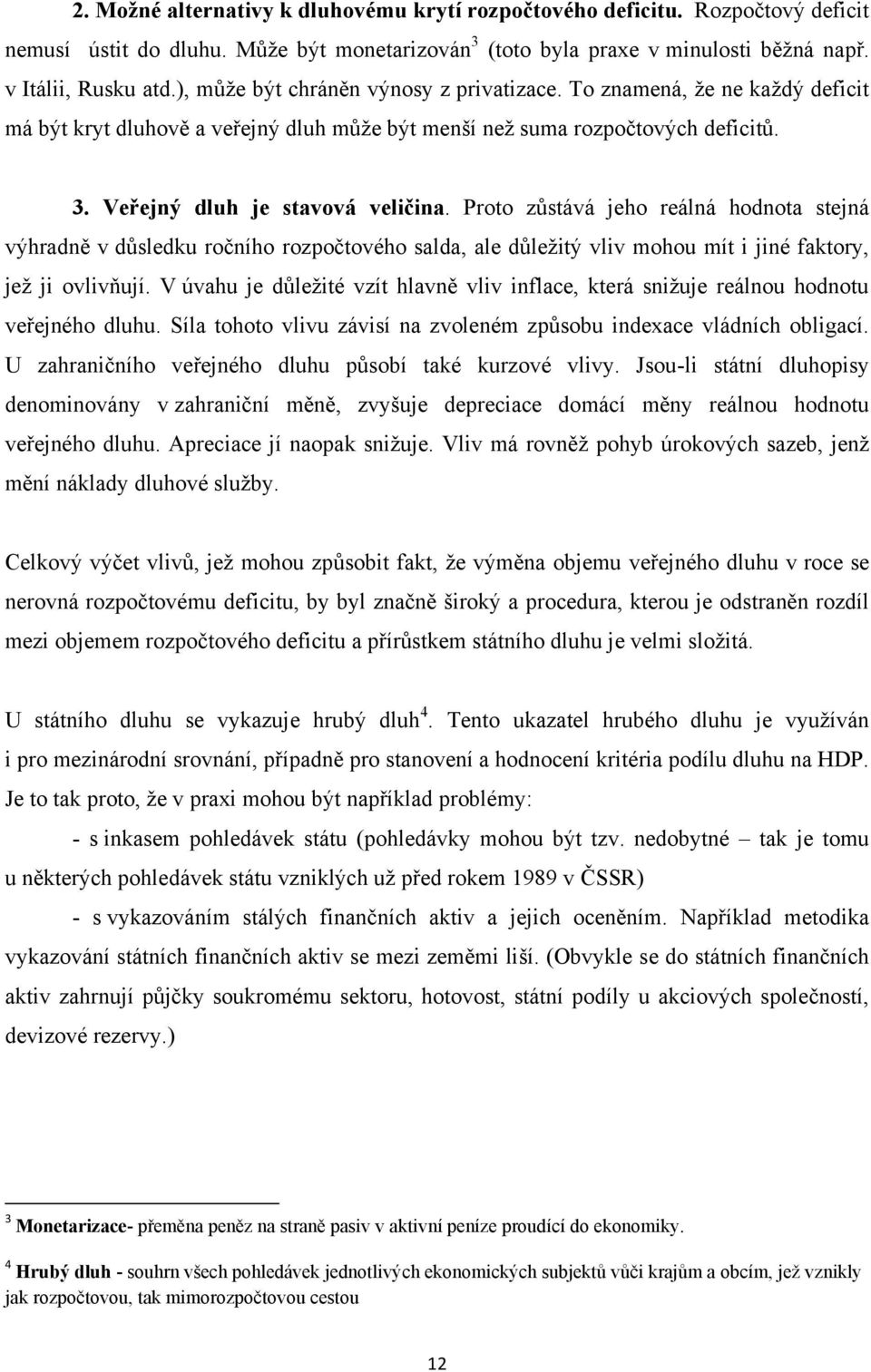 2. Možné alternativy k dluhovému krytí rozpočtového deficitu. Rozpočtový deficit nemusí ústit do dluhu. Může být monetarizován$^3$ (toto byla praxe v minulosti běžná např. v Itálii, Rusku atd.), může být chráněn výnosy z privatizace. To znamená, že ne každý deficit má být kryt dluhově a veřejný dluh může být menší než suma rozpočtových deficitů.

3. Veřejný dluh je stavová veličina. Proto zůstává jeho reálná hodnota stejná výhradně v důsledku ročního rozpočtového salda, ale důležitý vliv mohou mít i jiné faktory, jež ji ovlivňují. V úvahu je důležité vzít hlavně vliv inflace, která snižuje reálnou hodnotu veřejného dluhu. Síla tohoto vlivu závisí na zvoleném způsobu indexace vládních obligací. U zahraničního veřejného dluhu působí také kurzové vlivy. Jsou-li státní dluhopisy denominovány v zahraniční měně, zvyšuje depreciace domácí měny reálnou hodnotu veřejného dluhu. Apreciace jí naopak snižuje. Vliv má rovněž pohyb úrokových sazeb, jenž mění náklady dluhové služby.

Celkový výčet vlivů, jež mohou způsobit fakt, že výměna objemu veřejného dluhu v roce se nerovná rozpočtovému deficitu, by byl značně široký a procedura, kterou je odstraněn rozdíl mezi objemem rozpočtového deficitu a přírůstkem státního dluhu je velmi složitá.

U státního dluhu se vykazuje hrubý dluh$^4$. Tento ukazatel hrubého dluhu je využíván i pro mezinárodní srovnání, případně pro stanovení a hodnocení kritéria podílu dluhu na HDP. Je to tak proto, že v praxi mohou být například problémy:

- s inkasem pohledávek státu (pohledávky mohou být tzv. nedobytné – tak je tomu u některých pohledávek státu vzniklých už před rokem 1989 v ČSSR)

- s vykazováním stálých finančních aktiv a jejich oceněním. Například metodika vykazování státních finančních aktiv se mezi zeměmi liší. (Obvykle se do státních finančních aktiv zahrnují půjčky soukromému sektoru, hotovost, státní podíly u akciových společností, devizové rezervy.)

$^3$ Monetarizace- přeměna peněz na straně pasiv v aktivní peníze proudící do ekonomiky.

$^4$ Hrubý dluh - souhrn všech pohledávek jednotlivých ekonomických subjektů vůči krajům a obcím, jež vznikly jak rozpočtovou, tak mimorozpočtovou cestou

12